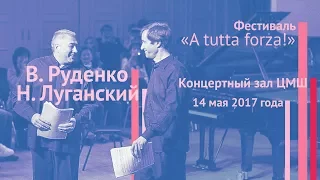 Фестиваль
«A tutta forza!»

В. Руденко
Н. Луганский

Концертный зал ЦМШ
14 мая 2017 года